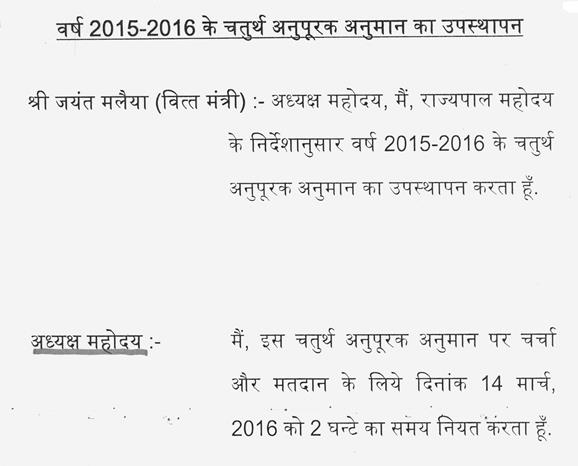 वर्ष 2015-2016 के चतुर्थ अनुपूरक अनुमान का उपस्थापन

श्री जयंत मलैया (वित्त मंत्री) :- अध्यक्ष महोदय, मैं, राज्यपाल महोदय के निर्देशानुसार वर्ष 2015-2016 के चतुर्थ अनुपूरक अनुमान का उपस्थापन करता हूँ.

अध्यक्ष महोदय :- मैं, इस चतुर्थ अनुपूरक अनुमान पर चर्चा और मतदान के लिये दिनांक 14 मार्च, 2016 को 2 घन्टे का समय नियत करता हूँ.